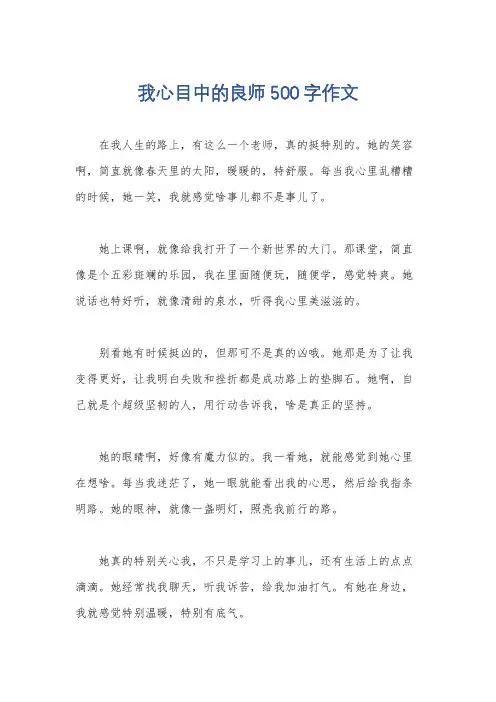 我心目中的良师500字作文

在我人生的路上，有这么一个老师，真的挺特别的。她的笑容啊，简直就像春天里的太阳，暖暖的，特舒服。每当我心里乱糟糟的时候，她一笑，我就感觉啥事儿都不是事儿了。

她上课啊，就像给我打开了一个新世界的大门。那课堂，简直像是个五彩斑斓的乐园，我在里面随便玩，随便学，感觉特爽。她说话也特好听，就像清甜的泉水，听得我心里美滋滋的。

别看她有时候挺凶的，但那可不是真的凶哦。她那是为了让我变得更好，让我明白失败和挫折都是成功路上的垫脚石。她啊，自己就是个超级坚韧的人，用行动告诉我，啥是真正的坚持。

她的眼睛啊，好像有魔力似的。我一看她，就能感觉到她心里在想啥。每当我迷茫了，她一眼就能看出我的心思，然后给我指条明路。她的眼神，就像一盏明灯，照亮我前行的路。

她真的特别关心我，不只是学习上的事儿，还有生活上的点点滴滴。她经常找我聊天，听我诉苦，给我加油打气。有她在身边，我就感觉特别温暖，特别有底气。